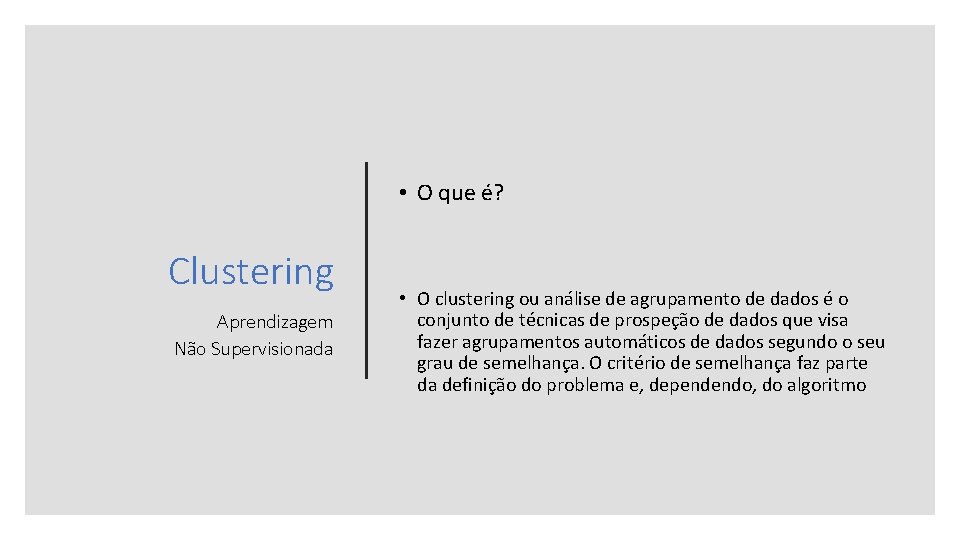 Clustering

Aprendizagem Não Supervisionada

• O que é?

• O clustering ou análise de agrupamento de dados é o conjunto de técnicas de prospeção de dados que visa fazer agrupamentos automáticos de dados segundo o seu grau de semelhança. O critério de semelhança faz parte da definição do problema e, dependendo, do algoritmo